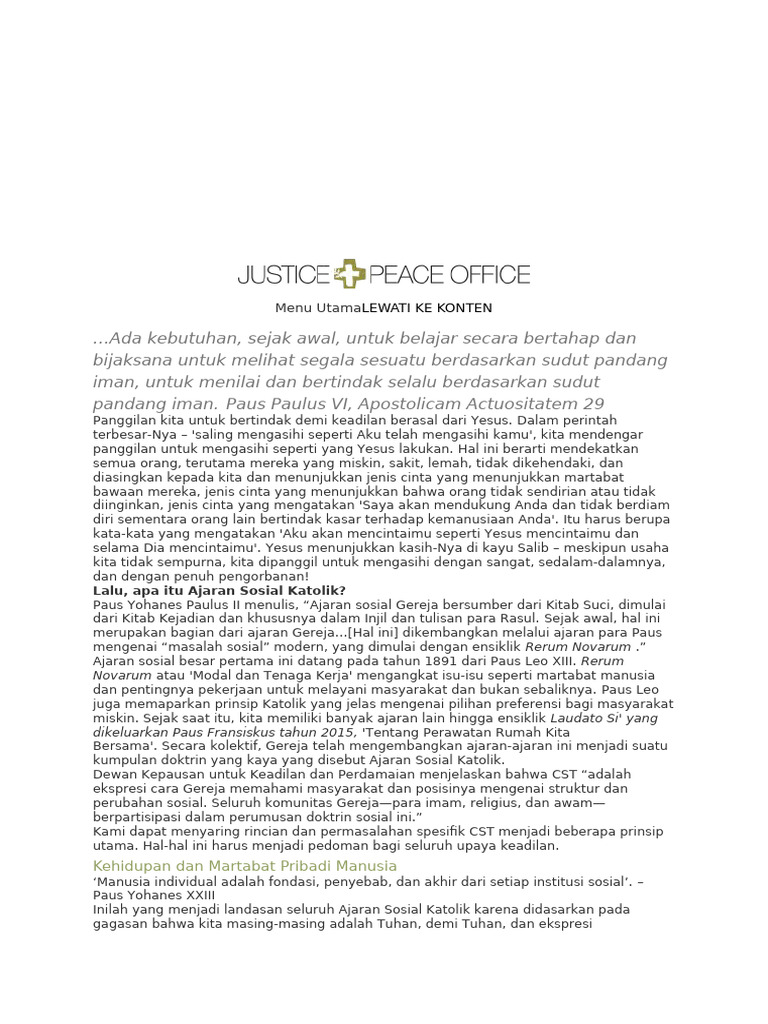 JUSTICE PEACE OFFICE

Menu UtamaLEWATI KE KONTEN

…Ada kebutuhan, sejak awal, untuk belajar secara bertahap dan bijaksana untuk melihat segala sesuatu berdasarkan sudut pandang iman, untuk menilai dan bertindak selalu berdasarkan sudut pandang iman. Paus Paulus VI, Apostolicam Actuositatem 29

Panggilan kita untuk bertindak demi keadilan berasal dari Yesus. Dalam perintah terbesar-Nya – 'saling mengasihi seperti Aku telah mengasihi kamu', kita mendengar panggilan untuk mengasihi seperti yang Yesus lakukan. Hal ini berarti mendekatkan semua orang, terutama mereka yang miskin, sakit, lemah, tidak dikehendaki, dan diasingkan kepada kita dan menunjukkan jenis cinta yang menunjukkan martabat bawaan mereka, jenis cinta yang menunjukkan bahwa orang tidak sendirian atau tidak diinginkan, jenis cinta yang mengatakan 'Saya akan mendukung Anda dan tidak berdiam diri sementara orang lain bertindak kasar terhadap kemanusiaan Anda'. Itu harus berupa kata-kata yang mengatakan 'Aku akan mencintaimu seperti Yesus mencintaimu dan selama Dia mencintaimu'. Yesus menunjukkan kasih-Nya di kayu Salib – meskipun usaha kita tidak sempurna, kita dipanggil untuk mengasihi dengan sangat, sedalam-dalamnya, dan dengan penuh pengorbanan!

Lalu, apa itu Ajaran Sosial Katolik?

Paus Yohanes Paulus II menulis, “Ajaran sosial Gereja bersumber dari Kitab Suci, dimulai dari Kitab Kejadian dan khususnya dalam Injil dan tulisan para Rasul. Sejak awal, hal ini merupakan bagian dari ajaran Gereja…[Hal ini] dikembangkan melalui ajaran para Paus mengenai “masalah sosial” modern, yang dimulai dengan ensiklik Rerum Novarum .”

Ajaran sosial besar pertama ini datang pada tahun 1891 dari Paus Leo XIII. Rerum Novarum atau 'Modal dan Tenaga Kerja' mengangkat isu-isu seperti martabat manusia dan pentingnya pekerjaan untuk melayani masyarakat dan bukan sebaliknya. Paus Leo juga memaparkan prinsip Katolik yang jelas mengenai pilihan preferensi bagi masyarakat miskin. Sejak saat itu, kita memiliki banyak ajaran lain hingga ensiklik Laudato Si' yang dikeluarkan Paus Fransiskus tahun 2015, 'Tentang Perawatan Rumah Kita Bersama'. Secara kolektif, Gereja telah mengembangkan ajaran-ajaran ini menjadi suatu kumpulan doktrin yang kaya yang disebut Ajaran Sosial Katolik.

Dewan Kepausan untuk Keadilan dan Perdamaian menjelaskan bahwa CST “adalah ekspresi cara Gereja memahami masyarakat dan posisinya mengenai struktur dan perubahan sosial. Seluruh komunitas Gereja—para imam, religius, dan awam—berpartisipasi dalam perumusan doktrin sosial ini.”

Kami dapat menyaring rincian dan permasalahan spesifik CST menjadi beberapa prinsip utama. Hal-hal ini harus menjadi pedoman bagi seluruh upaya keadilan.

Kehidupan dan Martabat Pribadi Manusia

‘Manusia individual adalah fondasi, penyebab, dan akhir dari setiap institusi sosial’. – Paus Yohanes XXIII

Inilah yang menjadi landasan seluruh Ajaran Sosial Katolik karena didasarkan pada gagasan bahwa kita masing-masing adalah Tuhan, demi Tuhan, dan ekspresi